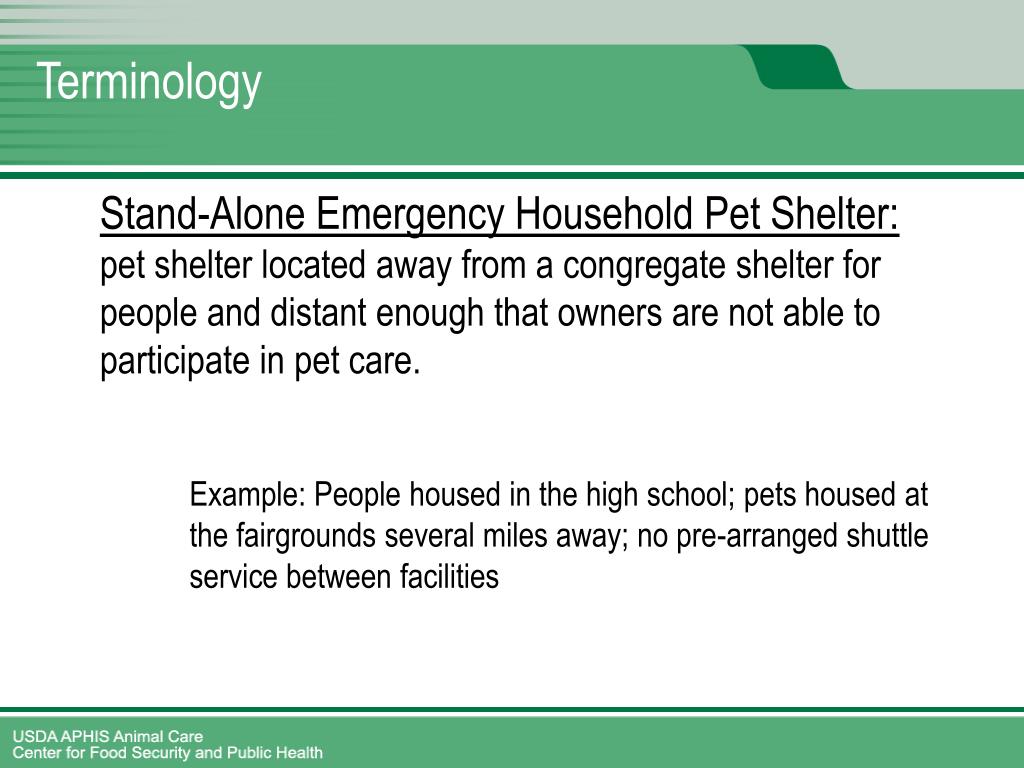 Terminology

Stand-Alone Emergency Household Pet Shelter: pet shelter located away from a congregate shelter for people and distant enough that owners are not able to participate in pet care.

Example: People housed in the high school; pets housed at the fairgrounds several miles away; no pre-arranged shuttle service between facilities

USDA APHIS Animal Care
Center for Food Security and Public Health